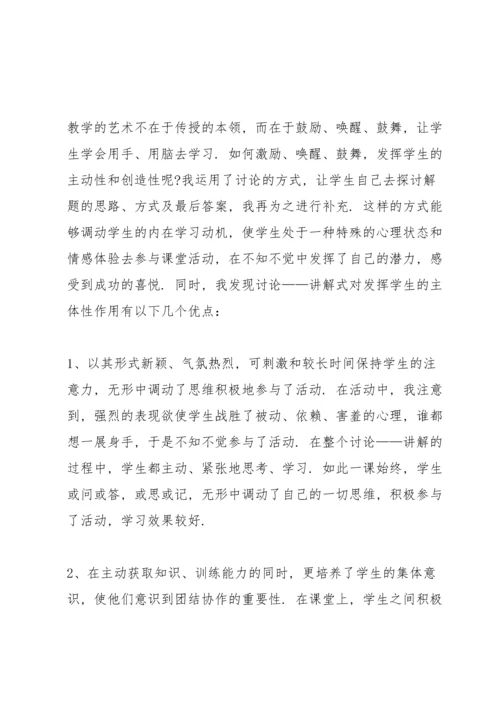 教学的艺术不在于传授的本领，而在于鼓励、唤醒、鼓舞，让学生学会用手、用脑去学习．如何激励、唤醒、鼓舞，发挥学生的主动性和创造性呢?我运用了讨论的方式，让学生自己去探讨解题的思路、方式及最后答案，我再为之进行补充．这样的方式能够调动学生的内在学习动机，使学生处于一种特殊的心理状态和情感体验去参与课堂活动，在不知不觉中发挥了自己的潜力，感受到成功的喜悦．同时，我发现讨论——讲解式对发挥学生的主体性作用有以下几个优点：

1、以其形式新颖、气氛热烈，可刺激和较长时间保持学生的注意力，无形中调动了思维积极地参与了活动．在活动中，我注意到，强烈的表现欲使学生战胜了被动、依赖、害羞的心理，谁都想一展身手，于是不知不觉参与了活动．在整个讨论——讲解的过程中，学生都主动、紧张地思考、学习．如此一课始终，学生或问或答，或思或记，无形中调动了自己的一切思维，积极参与了活动，学习效果较好．

2、在主动获取知识、训练能力的同时，更培养了学生的集体意识，使他们意识到团结协作的重要性．在课堂上，学生之间积极